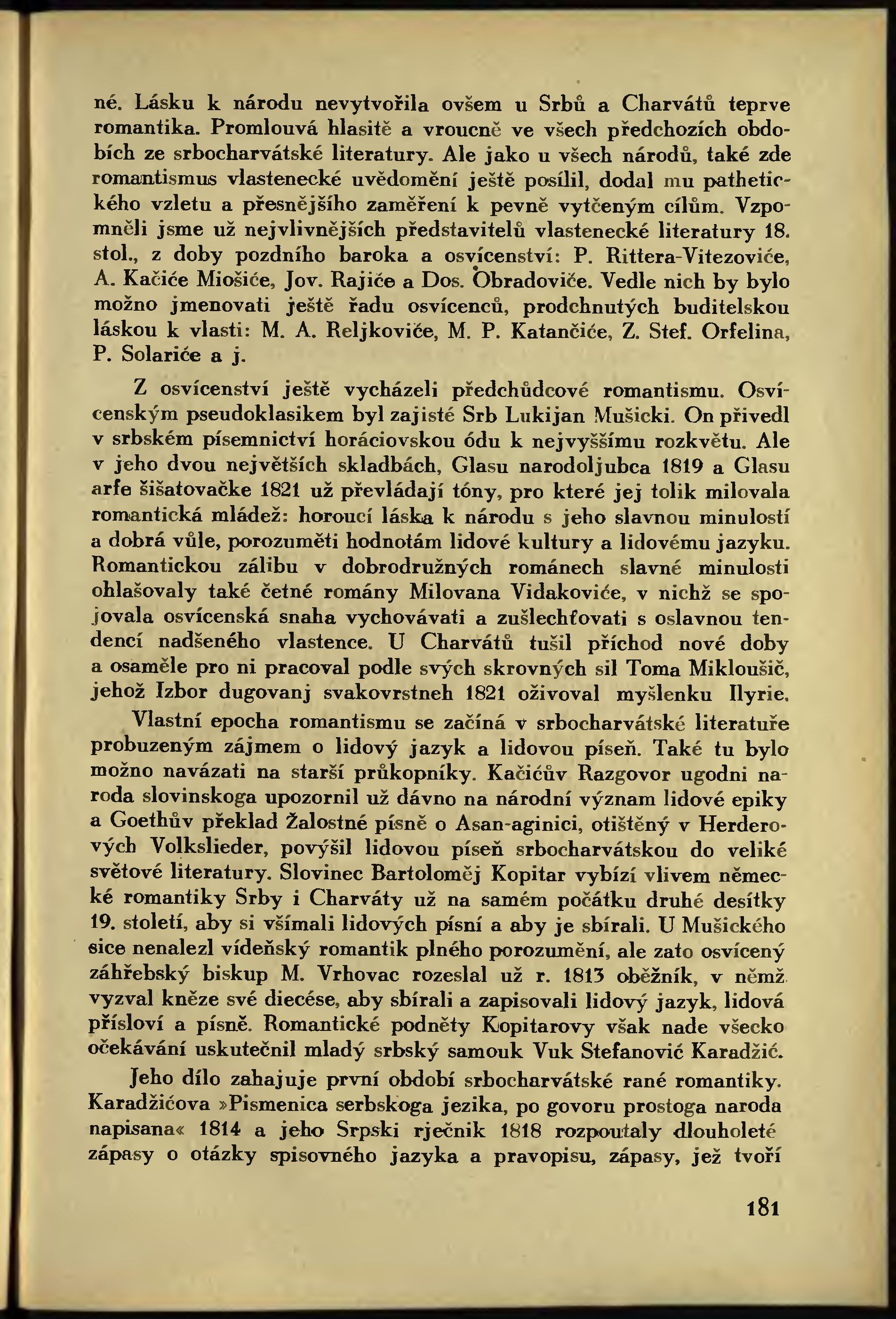 né. Lásku k národu nevytvořila ovšem u Srbů a Charvátů teprve romantika. Promlouvá hlasitě a vroucně ve všech předchozích obdobích ze srbocharvátské literatury. Ale jako u všech národů, také zde romantismus vlastenecké uvědomění ještě posílil, dodal mu pathetického vzletu a přesnějšího zaměření k pevně vytčeným cílům. Vzpomněli jsme už nejvlivnějších představitelů vlastenecké literatury 18. stol., z doby pozdního baroka a osvícenství: P. Rittera-Vitezoviće, A. Kačiće Miošiće, Jov. Rajiće a Dos. Obradoviće. Vedle nich by bylo možno jmenovati ještě řadu osvícenců, prodchnutých buditelskou láskou k vlasti: M. A. Reljkoviće, M. P. Katančiće, Z. Stef. Orfelina, P. Solariće a j.

Z osvícenství ještě vycházeli předchůdcové romantismu. Osvícenským pseudoklasikem byl zajisté Srb Lukijan Mušicki. On přivedl v srbském písemnictví horáciovskou ódu k nejvyššímu rozkvětu. Ale v jeho dvou největších skladbách, Glasu narodoljubca 1819 a Glasu arfe šišatovačke 1821 už převládají tóny, pro které jej tolik milovala romantická mládež: horoucí láska k národu s jeho slavnou minulostí a dobrá vůle, porozuměti hodnotám lidové kultury a lidovému jazyku. Romantickou zálibu v dobrodružných románech slavné minulosti ohlašovaly také četné romány Milovana Vidakoviće, v nichž se spojovala osvícenská snaha vychovávati a zušlechťovati s oslavnou tendencí nadšeného vlastence. U Charvátů tušil příchod nové doby a osaměle pro ni pracoval podle svých skrovných sil Toma Mikloušič, jehož Izbor dugovanj svakovrstneh 1821 oživoval myšlenku Ilyrie.

Vlastní epocha romantismu se začíná v srbocharvátské literatuře probuzeným zájmem o lidový jazyk a lidovou píseň. Také tu bylo možno navázati na starší průkopníky. Kačićův Razgovor ugodni naroda slovinskoga upozornil už dávno na národní význam lidové epiky a Goethův překlad Žalostné písně o Asan-aginici, otištěný v Herderových Volkslieder, povýšil lidovou píseň srbocharvátskou do veliké světové literatury. Slovinec Bartoloměj Kopitar vybízí vlivem německé romantiky Srby i Charváty už na samém počátku druhé desítky 19. století, aby si všímali lidových písní a aby je sbírali. U Mušického sice nenalezl vídeňský romantik plného porozumění, ale zato osvícený záhřebský biskup M. Vrhovac rozeslal už r. 1813 oběžník, v němž vyzval kněze své diecése, aby sbírali a zapisovali lidový jazyk, lidová přísloví a písně. Romantické podněty Kopitarovy však nade všecko očekávání uskutečnil mladý srbský samouk Vuk Stefanović Karadžić.

Jeho dílo zahajuje první období srbocharvátské rané romantiky. Karadžićova »Pismenica serbskoga jezika, po govoru prostoga naroda napisana« 1814 a jeho Srpski rječnik 1818 rozpoutaly dlouholeté zápasy o otázky spisovného jazyka a pravopisu, zápasy, jež tvoří

181